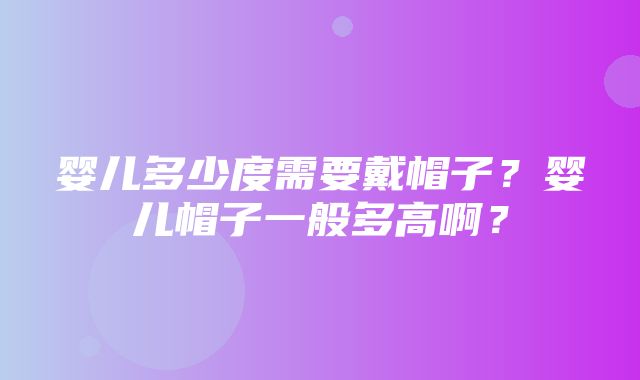 婴儿多少度需要戴帽子？婴儿帽子一般多高啊？